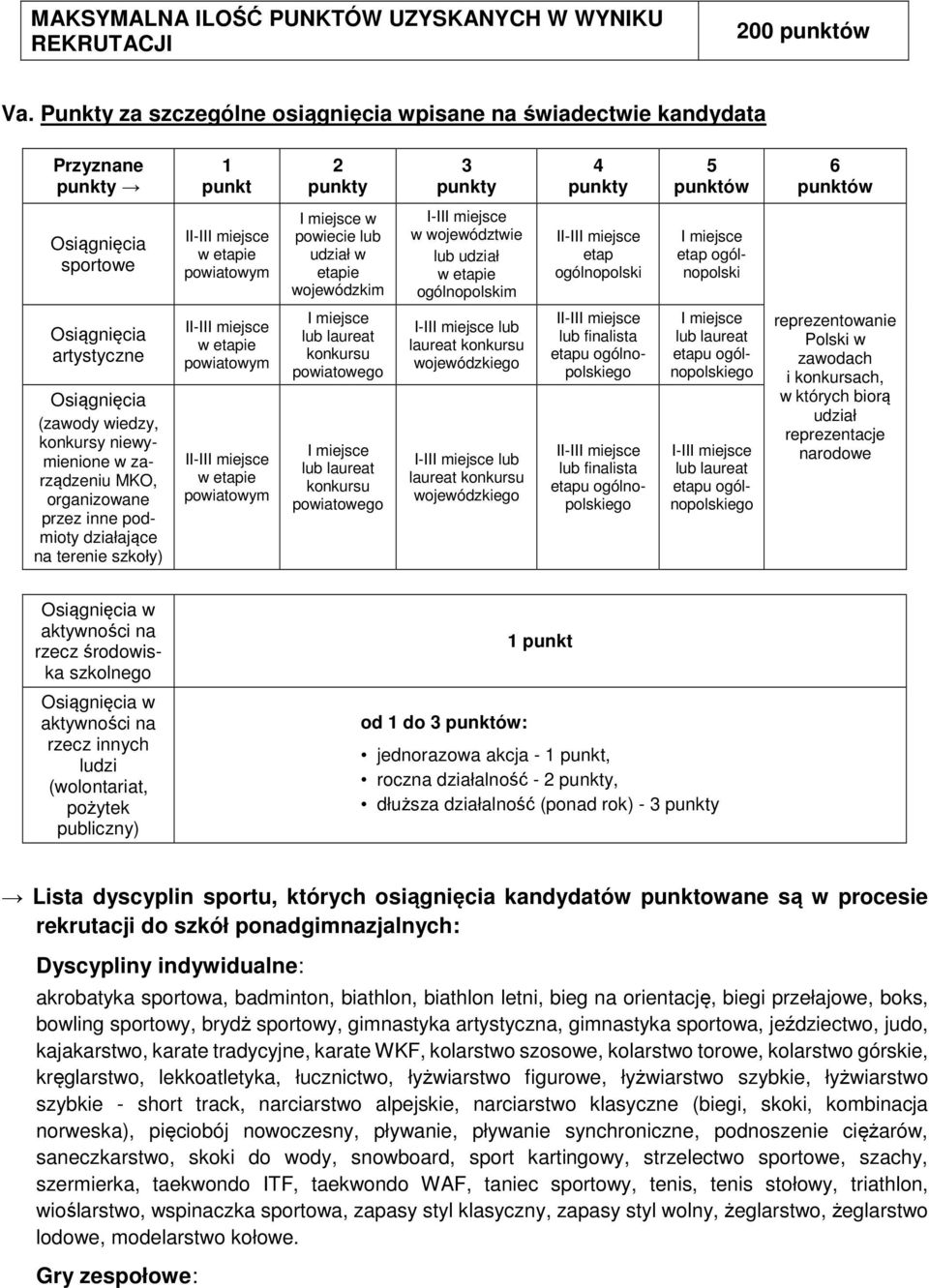 | MAKSYMALNA ILOŚĆ PUNKTÓW UZYSKANYCH W WYNIKU REKRUTACJI | 200 punktów |
|---|---|

Va. Punkty za szczególne osiągnięcia wpisane na świadectwie kandydata

| Przyznane punkty → | 1 punkt | 2 punkty | 3 punkty | 4 punkty | 5 punktów | 6 punktów |
|---|---|---|---|---|---|---|
| Osiągnięcia sportowe | II-III miejsce w etapie powiatowym | I miejsce w powiecie lub udział w etapie wojewódzkim | I-III miejsce w województwie lub udział w etapie ogólnopolskim | II-III miejsce etap ogólnopolski | I miejsce etap ogólnopolski | |
| Osiągnięcia artystyczne | II-III miejsce w etapie powiatowym | I miejsce lub laureat konkursu powiatowego | I-III miejsce lub laureat konkursu wojewódzkiego | II-III miejsce lub finalista etapu ogólnopolskiego | I miejsce lub laureat etapu ogólnopolskiego | reprezentowanie Polski w zawodach i konkursach, w których biorą udział reprezentacje narodowe |
| Osiągnięcia (zawody wiedzy, konkursy niewymienione w zarządzeniu MKO, organizowane przez inne podmioty działające na terenie szkoły) | II-III miejsce w etapie powiatowym | I miejsce lub laureat konkursu powiatowego | I-III miejsce lub laureat konkursu wojewódzkiego | II-III miejsce lub finalista etapu ogólnopolskiego | I-III miejsce lub laureat etapu ogólnopolskiego | |

| Osiągnięcia w aktywności na rzecz środowiska szkolnego | 1 punkt |
|---|---|
| Osiągnięcia w aktywności na rzecz innych ludzi (wolontariat, pożytek publiczny) | od 1 do 3 punktów: • jednorazowa akcja - 1 punkt, • roczna działalność - 2 punkty, • dłuższa działalność (ponad rok) - 3 punkty |

→ Lista dyscyplin sportu, których osiągnięcia kandydatów punktowane są w procesie rekrutacji do szkół ponadgimnazjalnych:

Dyscypliny indywidualne:

akrobatyka sportowa, badminton, biathlon, biathlon letni, bieg na orientację, biegi przełajowe, boks, bowling sportowy, brydż sportowy, gimnastyka artystyczna, gimnastyka sportowa, jeździectwo, judo, kajakarstwo, karate tradycyjne, karate WKF, kolarstwo szosowe, kolarstwo torowe, kolarstwo górskie, kręglarstwo, lekkoatletyka, łucznictwo, łyżwiarstwo figurowe, łyżwiarstwo szybkie, łyżwiarstwo szybkie - short track, narciarstwo alpejskie, narciarstwo klasyczne (biegi, skoki, kombinacja norweska), pięciobój nowoczesny, pływanie, pływanie synchroniczne, podnoszenie ciężarów, saneczkarstwo, skoki do wody, snowboard, sport kartingowy, strzelectwo sportowe, szachy, szermierka, taekwondo ITF, taekwondo WAF, taniec sportowy, tenis, tenis stołowy, triathlon, wioślarstwo, wspinaczka sportowa, zapasy styl klasyczny, zapasy styl wolny, żeglarstwo, żeglarstwo lodowe, modelarstwo kołowe.

Gry zespołowe: